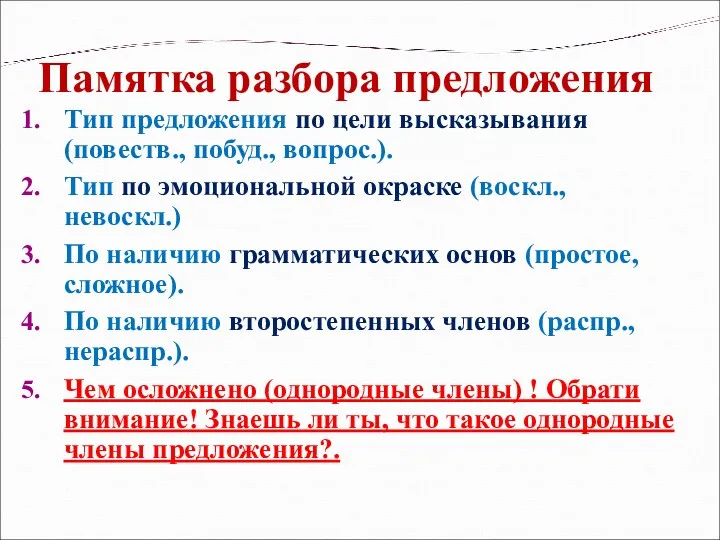 Памятка разбора предложения

1. Тип предложения по цели высказывания (повеств., побуд., вопрос.).
2. Тип по эмоциональной окраске (воскл., невоскл.)
3. По наличию грамматических основ (простое, сложное).
4. По наличию второстепенных членов (распр., нераспр.).
5. Чем осложнено (однородные члены) ! Обрати внимание! Знаешь ли ты, что такое однородные члены предложения?.